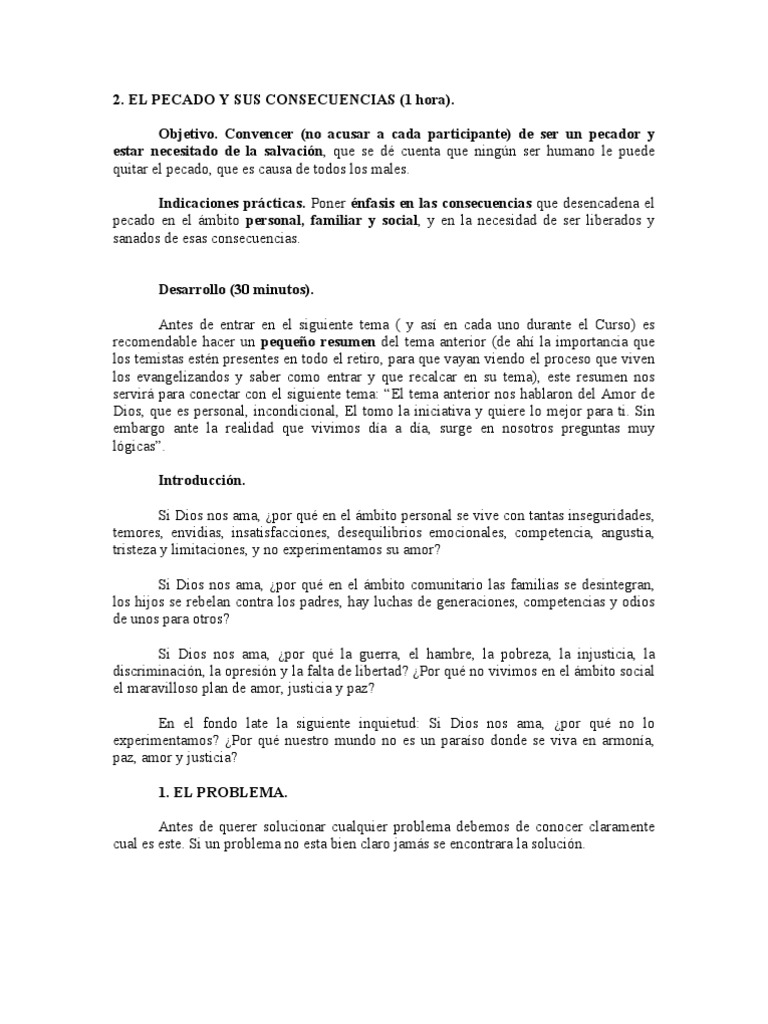 2. EL PECADO Y SUS CONSECUENCIAS (1 hora).

Objetivo. Convencer (no acusar a cada participante) de ser un pecador y estar necesitado de la salvación, que se dé cuenta que ningún ser humano le puede quitar el pecado, que es causa de todos los males.

Indicaciones prácticas. Poner énfasis en las consecuencias que desencadena el pecado en el ámbito personal, familiar y social, y en la necesidad de ser liberados y sanados de esas consecuencias.

Desarrollo (30 minutos).

Antes de entrar en el siguiente tema ( y así en cada uno durante el Curso) es recomendable hacer un pequeño resumen del tema anterior (de ahí la importancia que los temistas estén presentes en todo el retiro, para que vayan viendo el proceso que viven los evangelizandos y saber como entrar y que recalcar en su tema), este resumen nos servirá para conectar con el siguiente tema: "El tema anterior nos hablaron del Amor de Dios, que es personal, incondicional, El tomo la iniciativa y quiere lo mejor para ti. Sin embargo ante la realidad que vivimos día a día, surge en nosotros preguntas muy lógicas".

Introducción.

Si Dios nos ama, ¿por qué en el ámbito personal se vive con tantas inseguridades, temores, envidias, insatisfacciones, desequilibrios emocionales, competencia, angustia, tristeza y limitaciones, y no experimentamos su amor?

Si Dios nos ama, ¿por qué en el ámbito comunitario las familias se desintegran, los hijos se rebelan contra los padres, hay luchas de generaciones, competencias y odios de unos para otros?

Si Dios nos ama, ¿por qué la guerra, el hambre, la pobreza, la injusticia, la discriminación, la opresión y la falta de libertad? ¿Por qué no vivimos en el ámbito social el maravilloso plan de amor, justicia y paz?

En el fondo late la siguiente inquietud: Si Dios nos ama, ¿por qué no lo experimentamos? ¿Por qué nuestro mundo no es un paraíso donde se viva en armonía, paz, amor y justicia?

1. EL PROBLEMA.

Antes de querer solucionar cualquier problema debemos de conocer claramente cual es este. Si un problema no esta bien claro jamás se encontrara la solución.